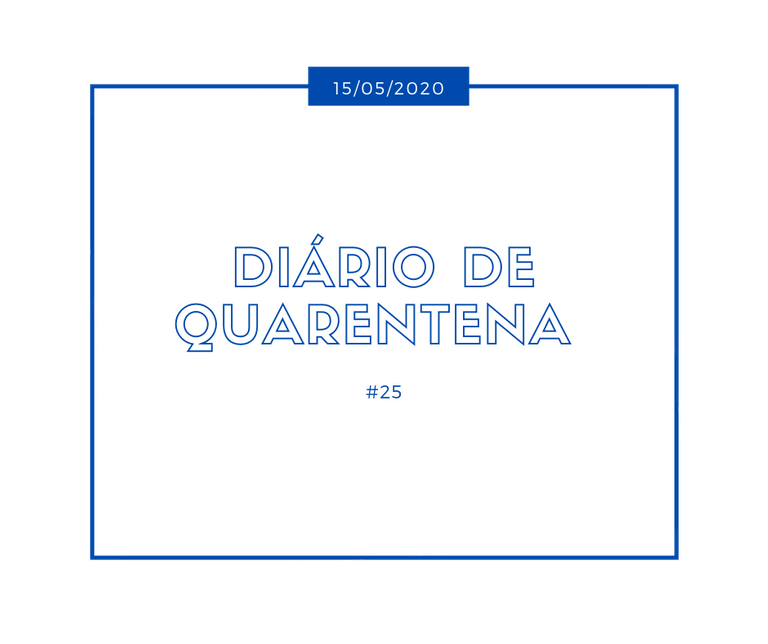 15/05/2020

DIÁRIO DE QUARENTENA

#25